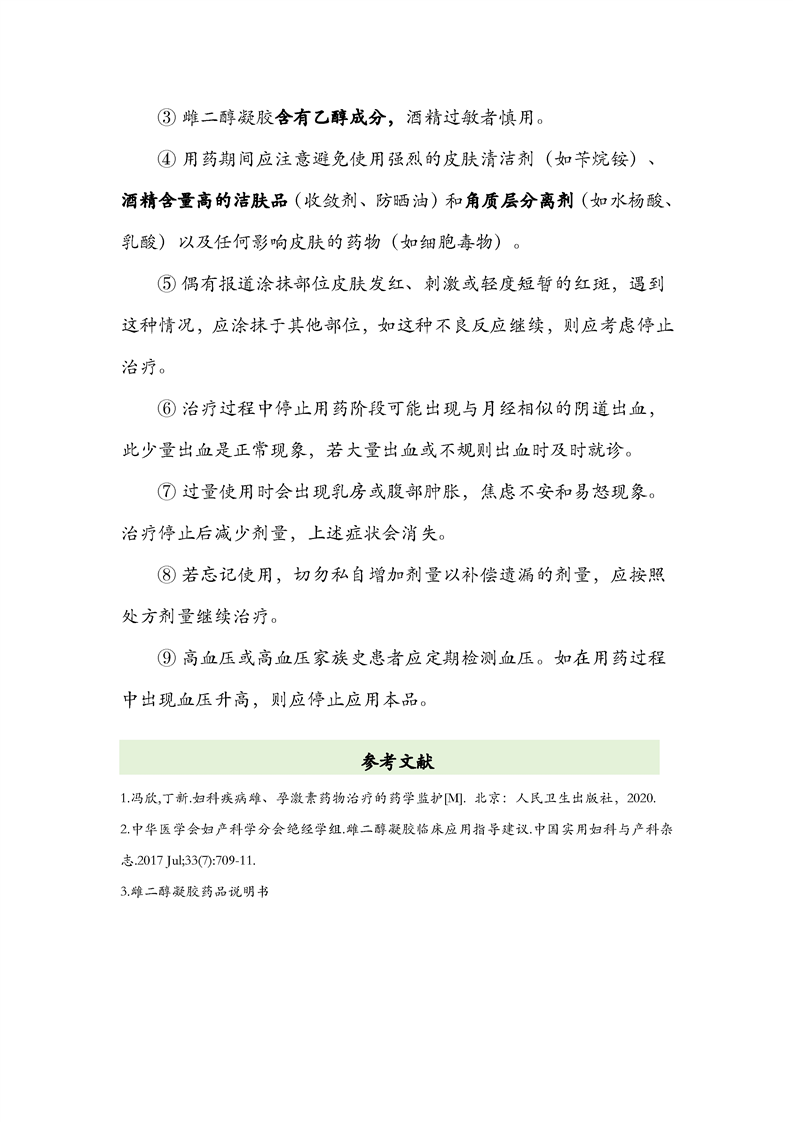 ③ 雌二醇凝胶含有乙醇成分，酒精过敏者慎用。

④ 用药期间应注意避免使用强烈的皮肤清洁剂（如苄烷铵）、酒精含量高的洁肤品（收敛剂、防晒油）和角质层分离剂（如水杨酸、乳酸）以及任何影响皮肤的药物（如细胞毒物）。

⑤ 偶有报道涂抹部位皮肤发红、刺激或轻度短暂的红斑，遇到这种情况，应涂抹于其他部位，如这种不良反应继续，则应考虑停止治疗。

⑥ 治疗过程中停止用药阶段可能出现与月经相似的阴道出血，此少量出血是正常现象，若大量出血或不规则出血时及时就诊。

⑦ 过量使用时会出现乳房或腹部肿胀，焦虑不安和易怒现象。治疗停止后减少剂量，上述症状会消失。

⑧ 若忘记使用，切勿私自增加剂量以补偿遗漏的剂量，应按照处方剂量继续治疗。

⑨ 高血压或高血压家族史患者应定期检测血压。如在用药过程中出现血压升高，则应停止应用本品。

参考文献

1.冯欣,丁新.妇科疾病雌、孕激素药物治疗的药学监护[M]. 北京：人民卫生出版社，2020.

2.中华医学会妇产科学分会绝经学组.雌二醇凝胶临床应用指导建议.中国实用妇科与产科杂志.2017 Jul;33(7):709-11.

3.雌二醇凝胶药品说明书